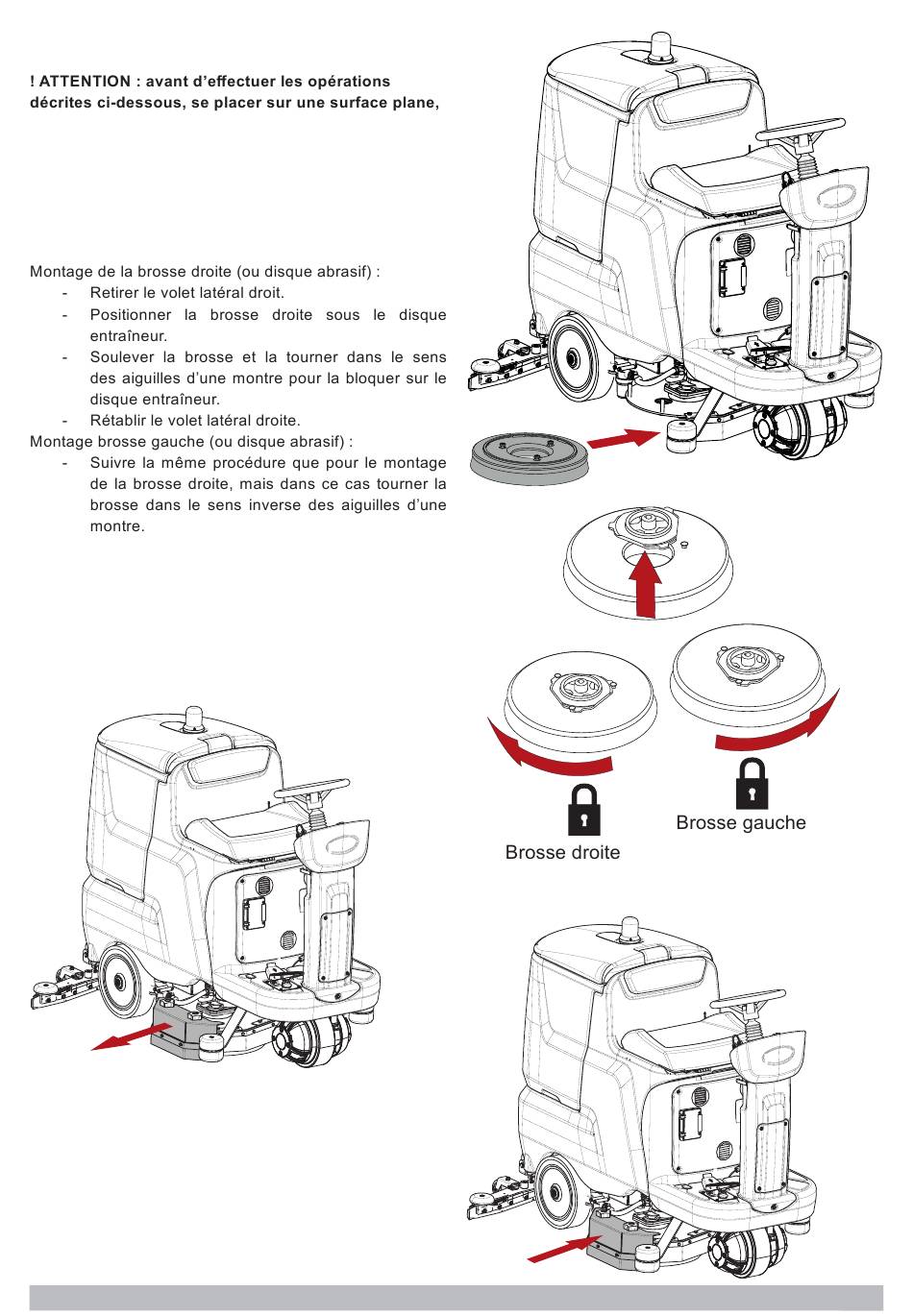 ! ATTENTION : avant d'effectuer les opérations décrites ci-dessous, se placer sur une surface plane,

Montage de la brosse droite (ou disque abrasif) :
- Retirer le volet latéral droit.
- Positionner la brosse droite sous le disque entraîneur.
- Soulever la brosse et la tourner dans le sens des aiguilles d'une montre pour la bloquer sur le disque entraîneur.
- Rétablir le volet latéral droite.

Montage brosse gauche (ou disque abrasif) :
- Suivre la même procédure que pour le montage de la brosse droite, mais dans ce cas tourner la brosse dans le sens inverse des aiguilles d'une montre.

Brosse gauche

Brosse droite